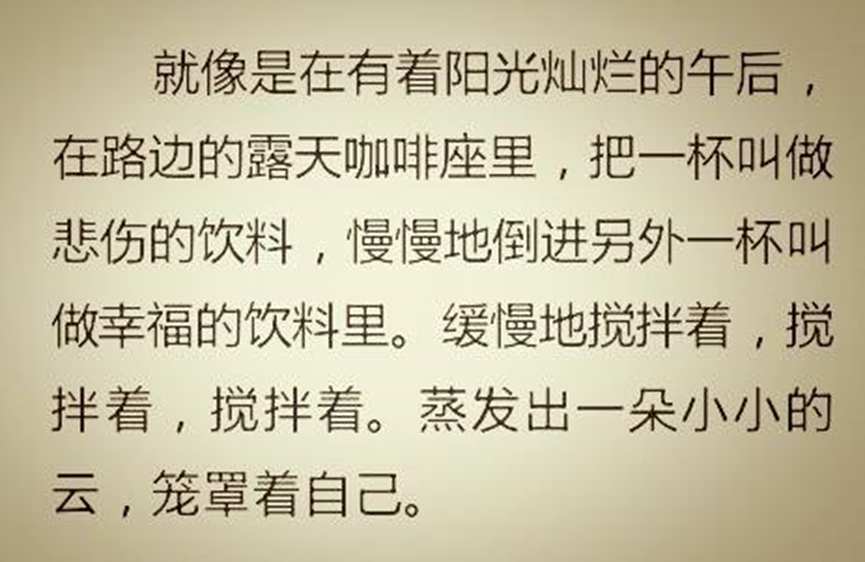 就像是在有着阳光灿烂的午后，在路边的露天咖啡座里，把一杯叫做悲伤的饮料，慢慢地倒进另外一杯叫做幸福的饮料里。缓慢地搅拌着，搅拌着，搅拌着。蒸发出一朵小小的云，笼罩着自己。